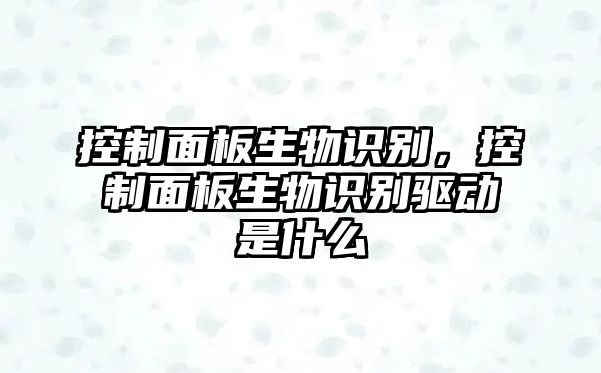 控制面板生物识别，控制面板生物识别驱动是什么